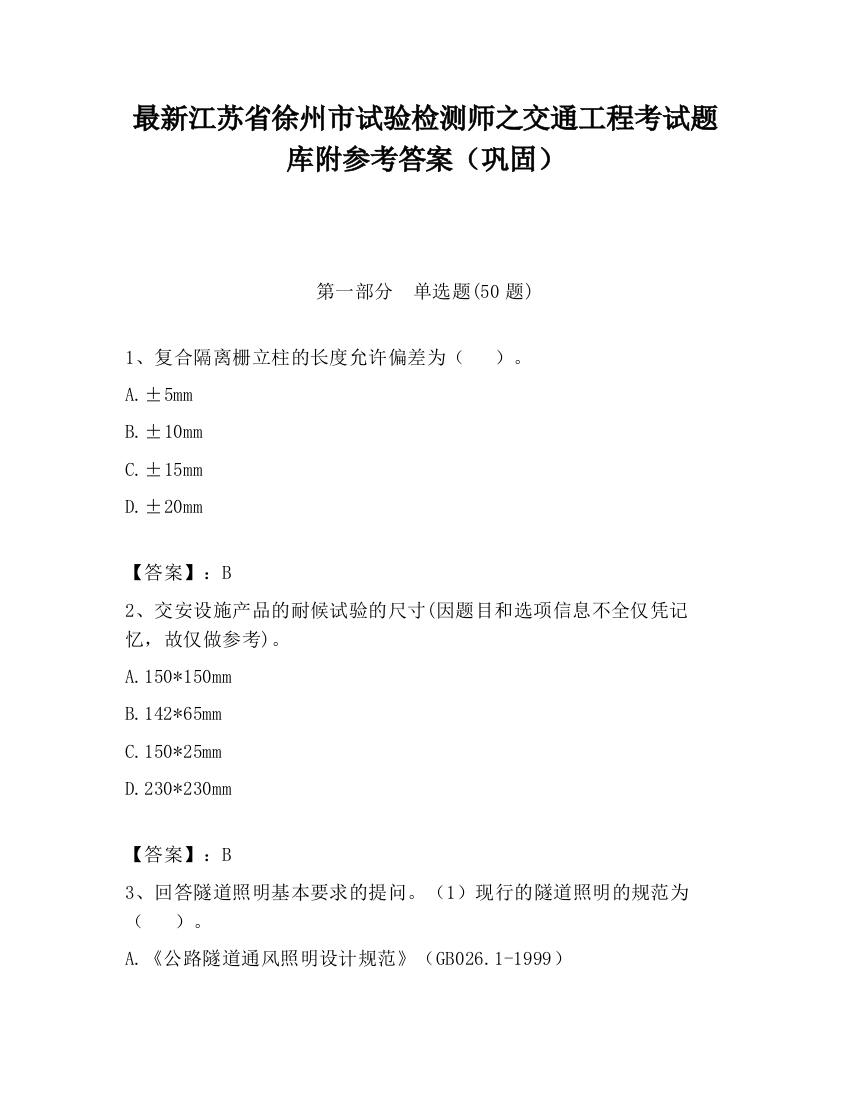 最新江苏省徐州市试验检测师之交通工程考试题库附参考答案（巩固）

第一部分　单选题(50 题)

1、复合隔离栅立柱的长度允许偏差为（　　）。

A. ±5mm

B. ±10mm

C. ±15mm

D. ±20mm

【答案】：B

2、交安设施产品的耐候试验的尺寸(因题目和选项信息不全仅凭记忆，故仅做参考)。

A. 150*150mm

B. 142*65mm

C. 150*25mm

D. 230*230mm

【答案】：B

3、回答隧道照明基本要求的提问。（1）现行的隧道照明的规范为（　　）。

A. 《公路隧道通风照明设计规范》（GB026.1-1999）